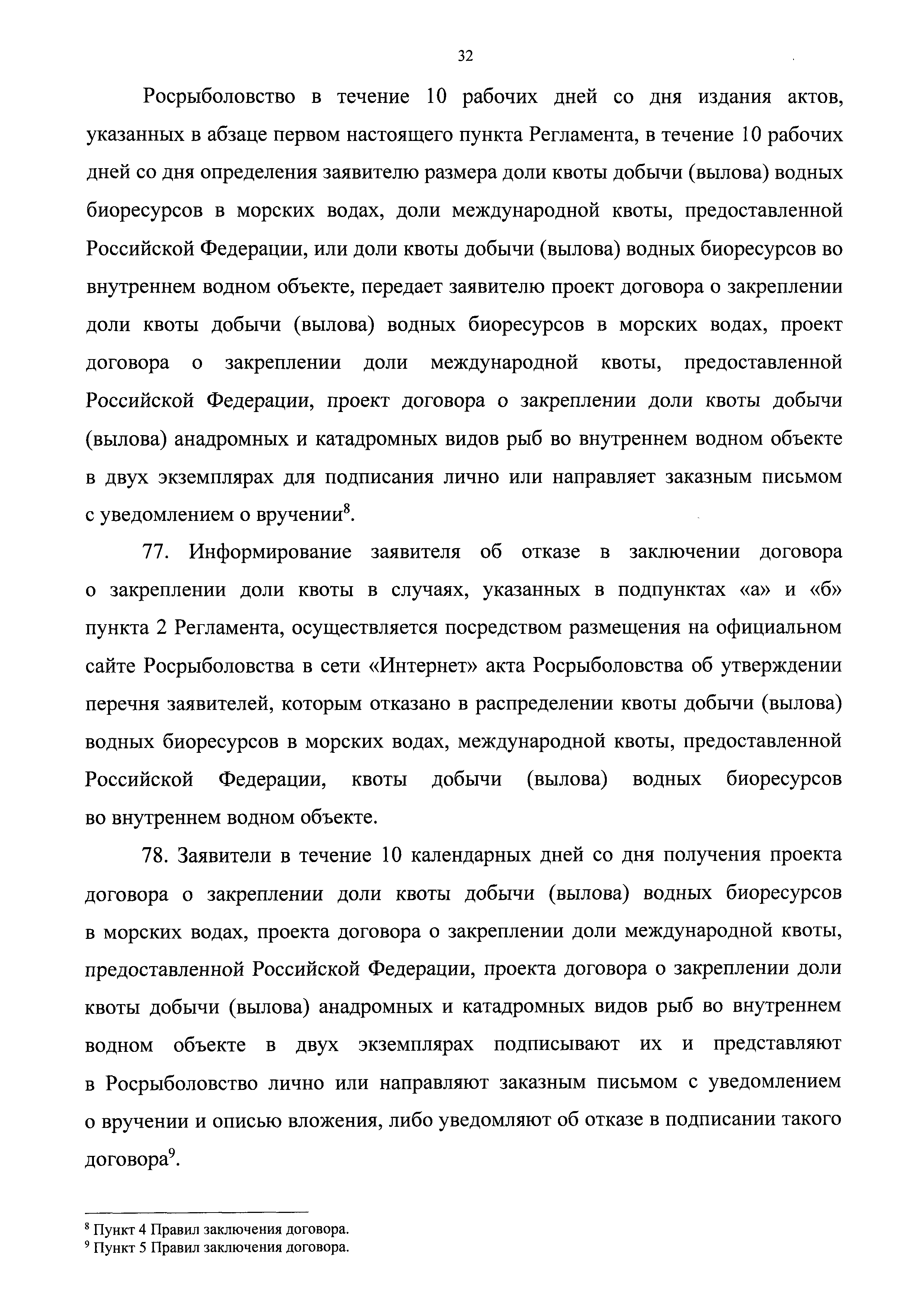 32

Росрыболовство в течение 10 рабочих дней со дня издания актов, указанных в абзаце первом настоящего пункта Регламента, в течение 10 рабочих дней со дня определения заявителю размера доли квоты добычи (вылова) водных биоресурсов в морских водах, доли международной квоты, предоставленной Российской Федерации, или доли квоты добычи (вылова) водных биоресурсов во внутреннем водном объекте, передает заявителю проект договора о закреплении доли квоты добычи (вылова) водных биоресурсов в морских водах, проект договора о закреплении доли международной квоты, предоставленной Российской Федерации, проект договора о закреплении доли квоты добычи (вылова) анадромных и катадромных видов рыб во внутреннем водном объекте в двух экземплярах для подписания лично или направляет заказным письмом с уведомлением о вручении$^8$.

77. Информирование заявителя об отказе в заключении договора о закреплении доли квоты в случаях, указанных в подпунктах «а» и «б» пункта 2 Регламента, осуществляется посредством размещения на официальном сайте Росрыболовства в сети «Интернет» акта Росрыболовства об утверждении перечня заявителей, которым отказано в распределении квоты добычи (вылова) водных биоресурсов в морских водах, международной квоты, предоставленной Российской Федерации, квоты добычи (вылова) водных биоресурсов во внутреннем водном объекте.

78. Заявители в течение 10 календарных дней со дня получения проекта договора о закреплении доли квоты добычи (вылова) водных биоресурсов в морских водах, проекта договора о закреплении доли международной квоты, предоставленной Российской Федерации, проекта договора о закреплении доли квоты добычи (вылова) анадромных и катадромных видов рыб во внутреннем водном объекте в двух экземплярах подписывают их и представляют в Росрыболовство лично или направляют заказным письмом с уведомлением о вручении и описью вложения, либо уведомляют об отказе в подписании такого договора$^9$.

$^8$ Пункт 4 Правил заключения договора.
$^9$ Пункт 5 Правил заключения договора.